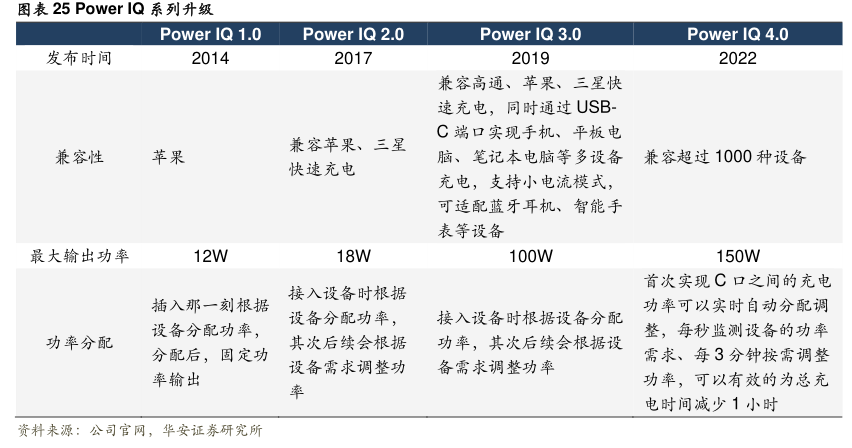 图表25 Power IQ系列升级

|  | Power IQ 1.0 | Power IQ 2.0 | Power IQ 3.0 | Power IQ 4.0 |
|---|---|---|---|---|
| 发布时间 | 2014 | 2017 | 2019 | 2022 |
| 兼容性 | 苹果 | 兼容苹果、三星快速充电 | 兼容高通、苹果、三星快速充电，同时通过USB-C端口实现手机、平板电脑、笔记本电脑等多设备充电，支持小电流模式，可适配蓝牙耳机、智能手表等设备 | 兼容超过1000种设备 |
| 最大输出功率 | 12W | 18W | 100W | 150W |
| 功率分配 | 插入那一刻根据设备分配功率，分配后，固定功率输出 | 接入设备时根据设备分配功率，其次后续会根据设备需求调整功率 | 接入设备时根据设备分配功率，其次后续会根据设备需求调整功率 | 首次实现C口之间的充电功率可以实时自动分配调整，每秒监测设备的功率需求、每3分钟按需调整功率，可以有效的为总充电时间减少1小时 |

资料来源：公司官网，华安证券研究所